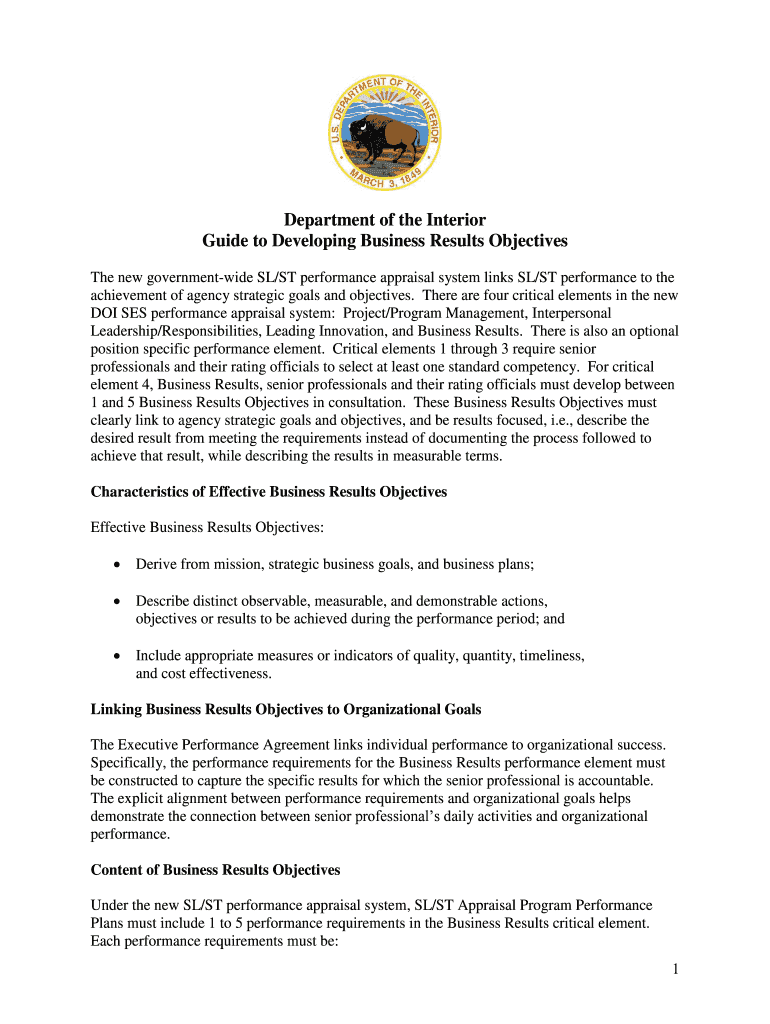 U.S. DEPARTMENT OF THE INTERIOR
MARCH 3, 1849

Department of the Interior
Guide to Developing Business Results Objectives

The new government-wide SL/ST performance appraisal system links SL/ST performance to the achievement of agency strategic goals and objectives. There are four critical elements in the new DOI SES performance appraisal system: Project/Program Management, Interpersonal Leadership/Responsibilities, Leading Innovation, and Business Results. There is also an optional position specific performance element. Critical elements 1 through 3 require senior professionals and their rating officials to select at least one standard competency. For critical element 4, Business Results, senior professionals and their rating officials must develop between 1 and 5 Business Results Objectives in consultation. These Business Results Objectives must clearly link to agency strategic goals and objectives, and be results focused, i.e., describe the desired result from meeting the requirements instead of documenting the process followed to achieve that result, while describing the results in measurable terms.

Characteristics of Effective Business Results Objectives

Effective Business Results Objectives:

• Derive from mission, strategic business goals, and business plans;

• Describe distinct observable, measurable, and demonstrable actions, objectives or results to be achieved during the performance period; and

• Include appropriate measures or indicators of quality, quantity, timeliness, and cost effectiveness.

Linking Business Results Objectives to Organizational Goals

The Executive Performance Agreement links individual performance to organizational success. Specifically, the performance requirements for the Business Results performance element must be constructed to capture the specific results for which the senior professional is accountable. The explicit alignment between performance requirements and organizational goals helps demonstrate the connection between senior professional's daily activities and organizational performance.

Content of Business Results Objectives

Under the new SL/ST performance appraisal system, SL/ST Appraisal Program Performance Plans must include 1 to 5 performance requirements in the Business Results critical element. Each performance requirements must be:

1